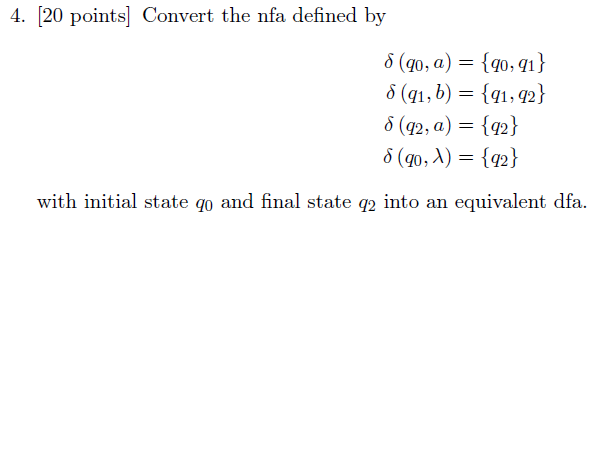 4. [20 points] Convert the nfa defined by

$\delta(q_0, a) = \{q_0, q_1\}$
$\delta(q_1, b) = \{q_1, q_2\}$
$\delta(q_2, a) = \{q_2\}$
$\delta(q_0, \lambda) = \{q_2\}$

with initial state $q_0$ and final state $q_2$ into an equivalent dfa.